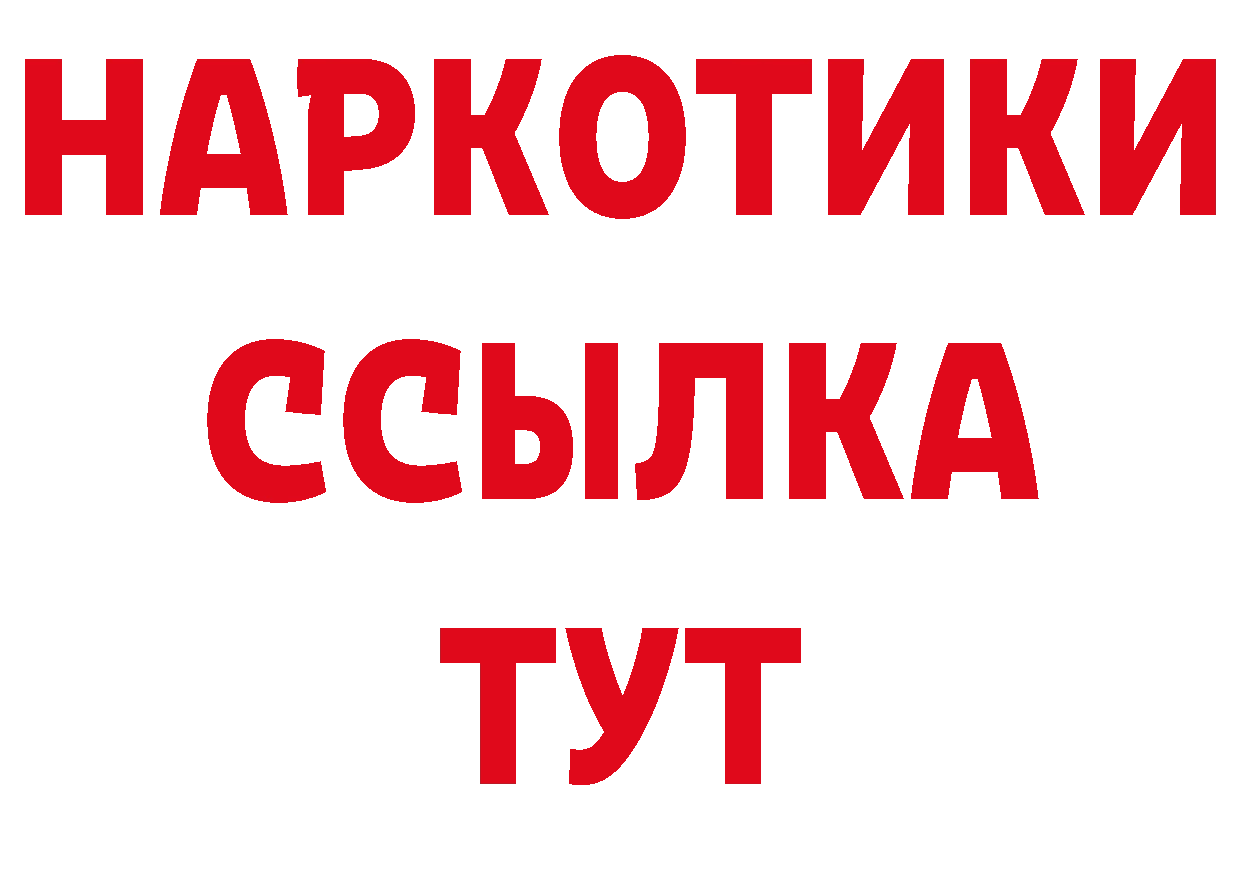 НАРКОТИКИ ССЫЛКА ТУТ